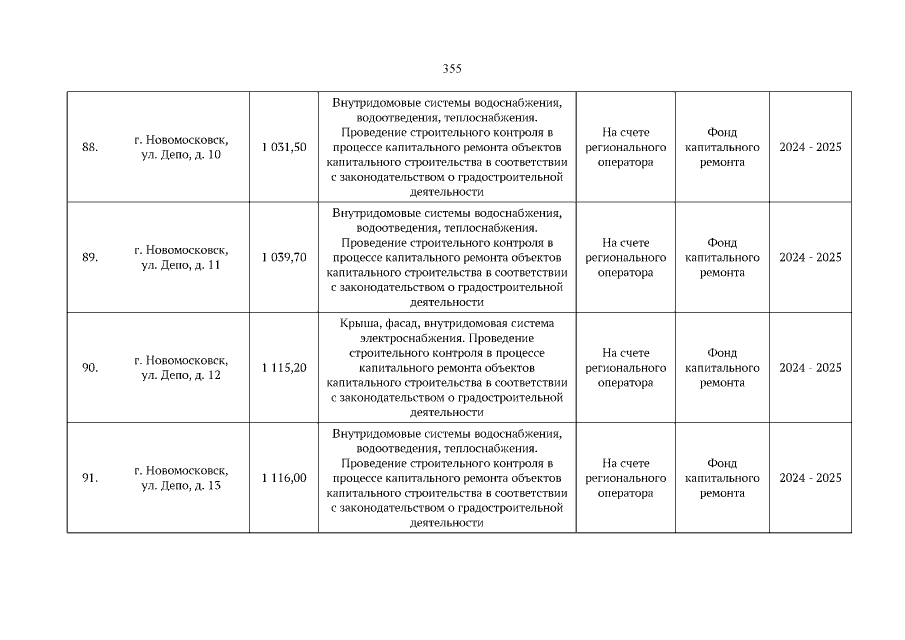 355

| 88. | г. Новомосковск, ул. Депо, д. 10 | 1 031,50 | Внутридомовые системы водоснабжения, водоотведения, теплоснабжения. Проведение строительного контроля в процессе капитального ремонта объектов капитального строительства в соответствии с законодательством о градостроительной деятельности | На счете регионального оператора | Фонд капитального ремонта | 2024 - 2025 |
|---|---|---|---|---|---|---|
| 89. | г. Новомосковск, ул. Депо, д. 11 | 1 039,70 | Внутридомовые системы водоснабжения, водоотведения, теплоснабжения. Проведение строительного контроля в процессе капитального ремонта объектов капитального строительства в соответствии с законодательством о градостроительной деятельности | На счете регионального оператора | Фонд капитального ремонта | 2024 - 2025 |
| 90. | г. Новомосковск, ул. Депо, д. 12 | 1 115,20 | Крыша, фасад, внутридомовая система электроснабжения. Проведение строительного контроля в процессе капитального ремонта объектов капитального строительства в соответствии с законодательством о градостроительной деятельности | На счете регионального оператора | Фонд капитального ремонта | 2024 - 2025 |
| 91. | г. Новомосковск, ул. Депо, д. 13 | 1 116,00 | Внутридомовые системы водоснабжения, водоотведения, теплоснабжения. Проведение строительного контроля в процессе капитального ремонта объектов капитального строительства в соответствии с законодательством о градостроительной деятельности | На счете регионального оператора | Фонд капитального ремонта | 2024 - 2025 |